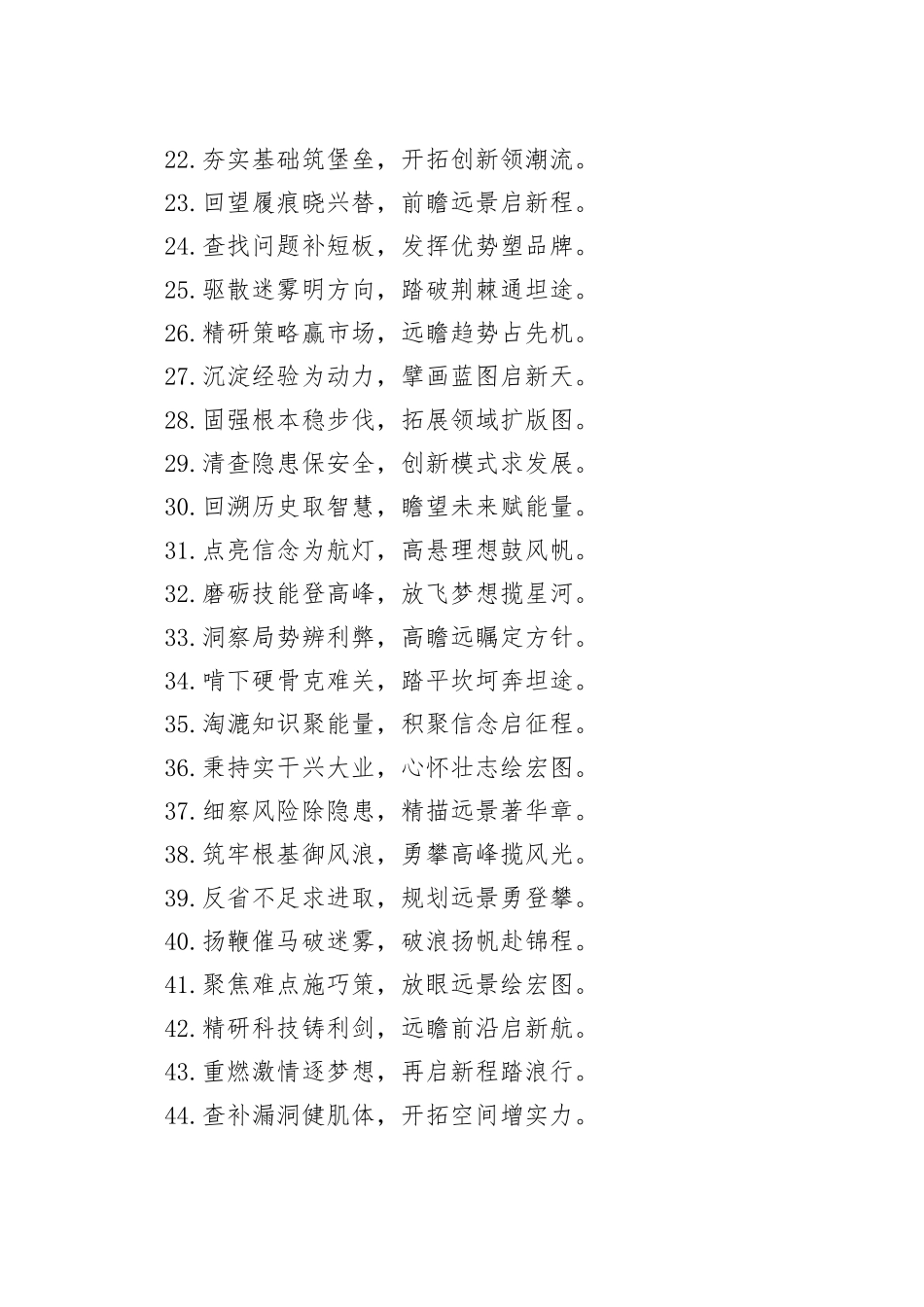 22. 夯实基础筑堡垒，开拓创新领潮流。
23. 回望履痕晓兴替，前瞻远景启新程。
24. 查找问题补短板，发挥优势塑品牌。
25. 驱散迷雾明方向，踏破荆棘通坦途。
26. 精研策略赢市场，远瞻趋势占先机。
27. 沉淀经验为动力，擘画蓝图启新天。
28. 固强根本稳步伐，拓展领域扩版图。
29. 清查隐患保安全，创新模式求发展。
30. 回溯历史取智慧，瞻望未来赋能量。
31. 点亮信念为航灯，高悬理想鼓风帆。
32. 磨砺技能登高峰，放飞梦想揽星河。
33. 洞察局势辨利弊，高瞻远瞩定方针。
34. 啃下硬骨克难关，踏平坎坷奔坦途。
35. 淘漉知识聚能量，积聚信念启征程。
36. 秉持实干兴大业，心怀壮志绘宏图。
37. 细察风险除隐患，精描远景著华章。
38. 筑牢根基御风浪，勇攀高峰揽风光。
39. 反省不足求进取，规划远景勇登攀。
40. 扬鞭催马破迷雾，破浪扬帆赴锦程。
41. 聚焦难点施巧策，放眼远景绘宏图。
42. 精研科技铸利剑，远瞻前沿启新航。
43. 重燃激情逐梦想，再启新程踏浪行。
44. 查补漏洞健肌体，开拓空间增实力。